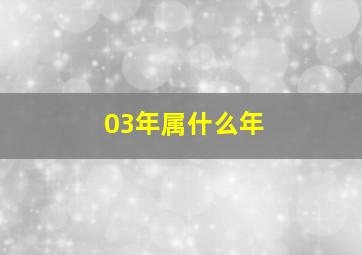 03年属什么年